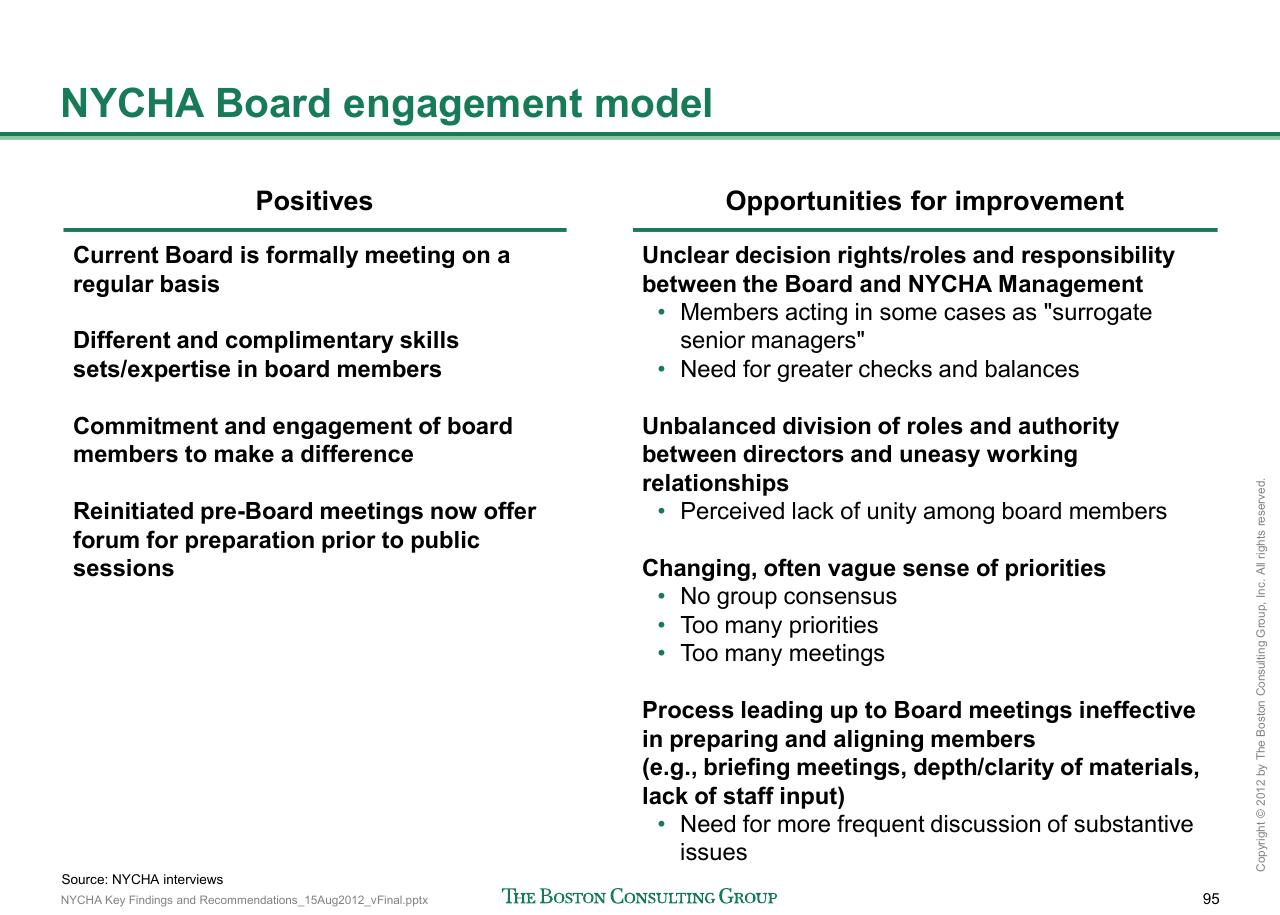 NYCHA Board engagement model

Positives

Current Board is formally meeting on a regular basis

Different and complimentary skills sets/expertise in board members

Commitment and engagement of board members to make a difference

Reinitiated pre-Board meetings now offer forum for preparation prior to public sessions

Opportunities for improvement

Unclear decision rights/roles and responsibility between the Board and NYCHA Management
• Members acting in some cases as "surrogate senior managers"
• Need for greater checks and balances

Unbalanced division of roles and authority between directors and uneasy working relationships
• Perceived lack of unity among board members

Changing, often vague sense of priorities
• No group consensus
• Too many priorities
• Too many meetings

Process leading up to Board meetings ineffective in preparing and aligning members (e.g., briefing meetings, depth/clarity of materials, lack of staff input)
• Need for more frequent discussion of substantive issues

Source: NYCHA interviews
NYCHA Key Findings and Recommendations_15Aug2012_vFinal.pptx
THE BOSTON CONSULTING GROUP
95
Copyright © 2012 by The Boston Consulting Group, Inc. All rights reserved.